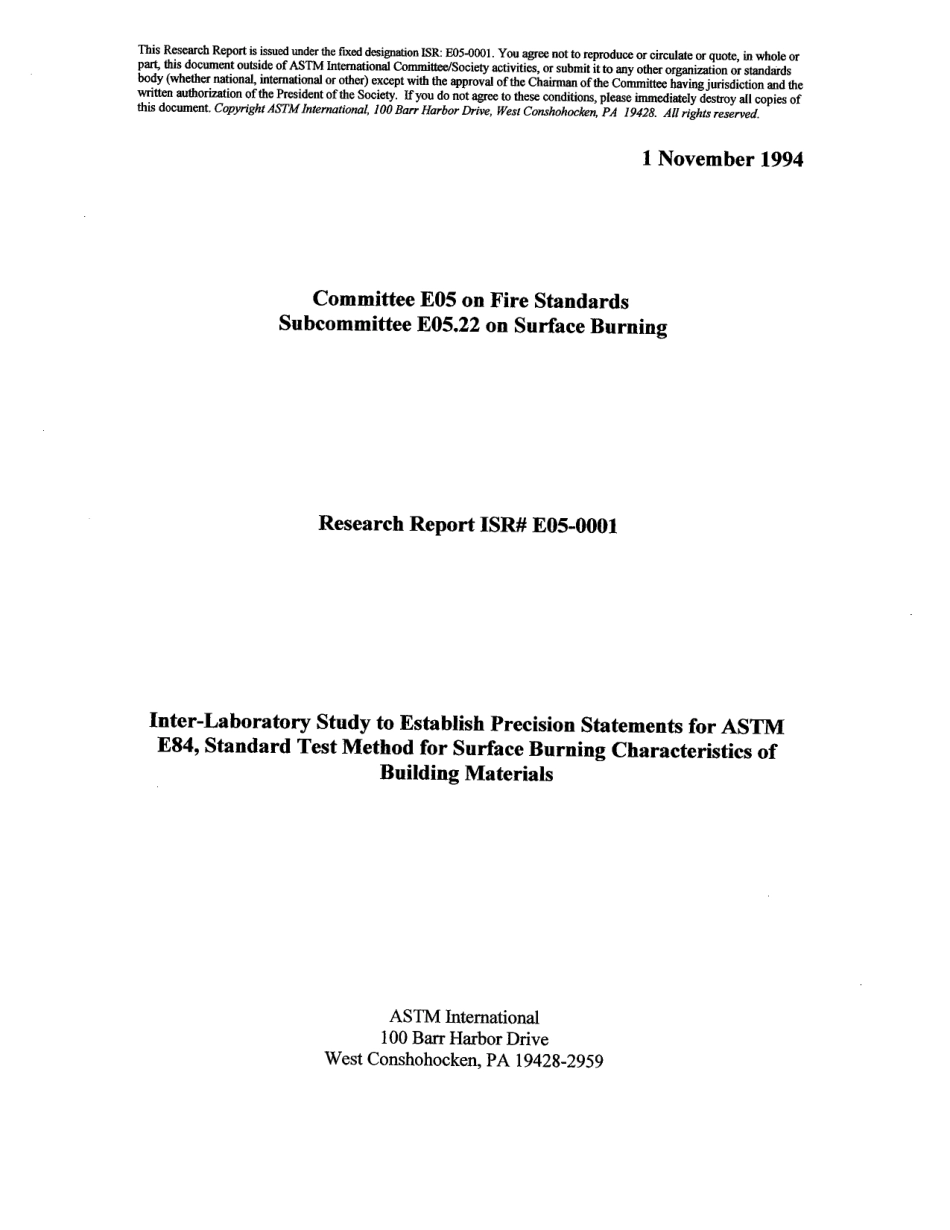 This Research Report is issued under the fixed designation ISR: E05-0001. You agree not to reproduce or circulate or quote, in whole or part, this document outside of ASTM International Committee/Society activities, or submit it to any other organization or standards body (whether national, international or other) except with the approval of the Chairman of the Committee having jurisdiction and the written authorization of the President of the Society. If you do not agree to these conditions, please immediately destroy all copies of this document. Copyright ASTM International, 100 Barr Harbor Drive, West Conshohocken, PA 19428. All rights reserved.

1 November 1994

Committee E05 on Fire Standards
Subcommittee E05.22 on Surface Burning

Research Report ISR# E05-0001

Inter-Laboratory Study to Establish Precision Statements for ASTM E84, Standard Test Method for Surface Burning Characteristics of Building Materials

ASTM International
100 Barr Harbor Drive
West Conshohocken, PA 19428-2959